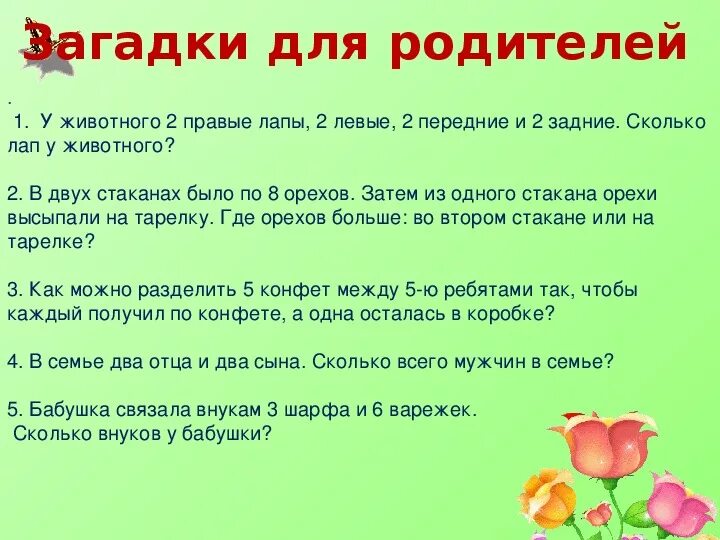 Загадки для родителей

.
1. У животного 2 правые лапы, 2 левые, 2 передние и 2 задние. Сколько лап у животного?

2. В двух стаканах было по 8 орехов. Затем из одного стакана орехи высыпали на тарелку. Где орехов больше: во втором стакане или на тарелке?

3. Как можно разделить 5 конфет между 5-ю ребятами так, чтобы каждый получил по конфете, а одна осталась в коробке?

4. В семье два отца и два сына. Сколько всего мужчин в семье?

5. Бабушка связала внукам 3 шарфа и 6 варежек.
Сколько внуков у бабушки?